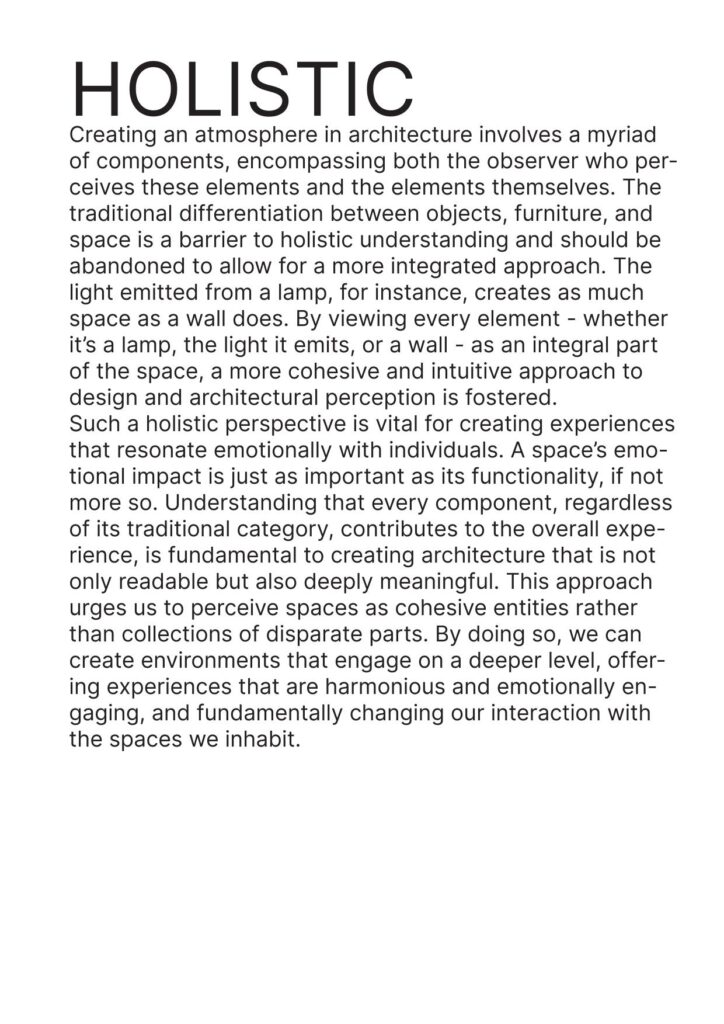 HOLISTIC

Creating an atmosphere in architecture involves a myriad of components, encompassing both the observer who perceives these elements and the elements themselves. The traditional differentiation between objects, furniture, and space is a barrier to holistic understanding and should be abandoned to allow for a more integrated approach. The light emitted from a lamp, for instance, creates as much space as a wall does. By viewing every element - whether it's a lamp, the light it emits, or a wall - as an integral part of the space, a more cohesive and intuitive approach to design and architectural perception is fostered.
Such a holistic perspective is vital for creating experiences that resonate emotionally with individuals. A space's emotional impact is just as important as its functionality, if not more so. Understanding that every component, regardless of its traditional category, contributes to the overall experience, is fundamental to creating architecture that is not only readable but also deeply meaningful. This approach urges us to perceive spaces as cohesive entities rather than collections of disparate parts. By doing so, we can create environments that engage on a deeper level, offering experiences that are harmonious and emotionally engaging, and fundamentally changing our interaction with the spaces we inhabit.